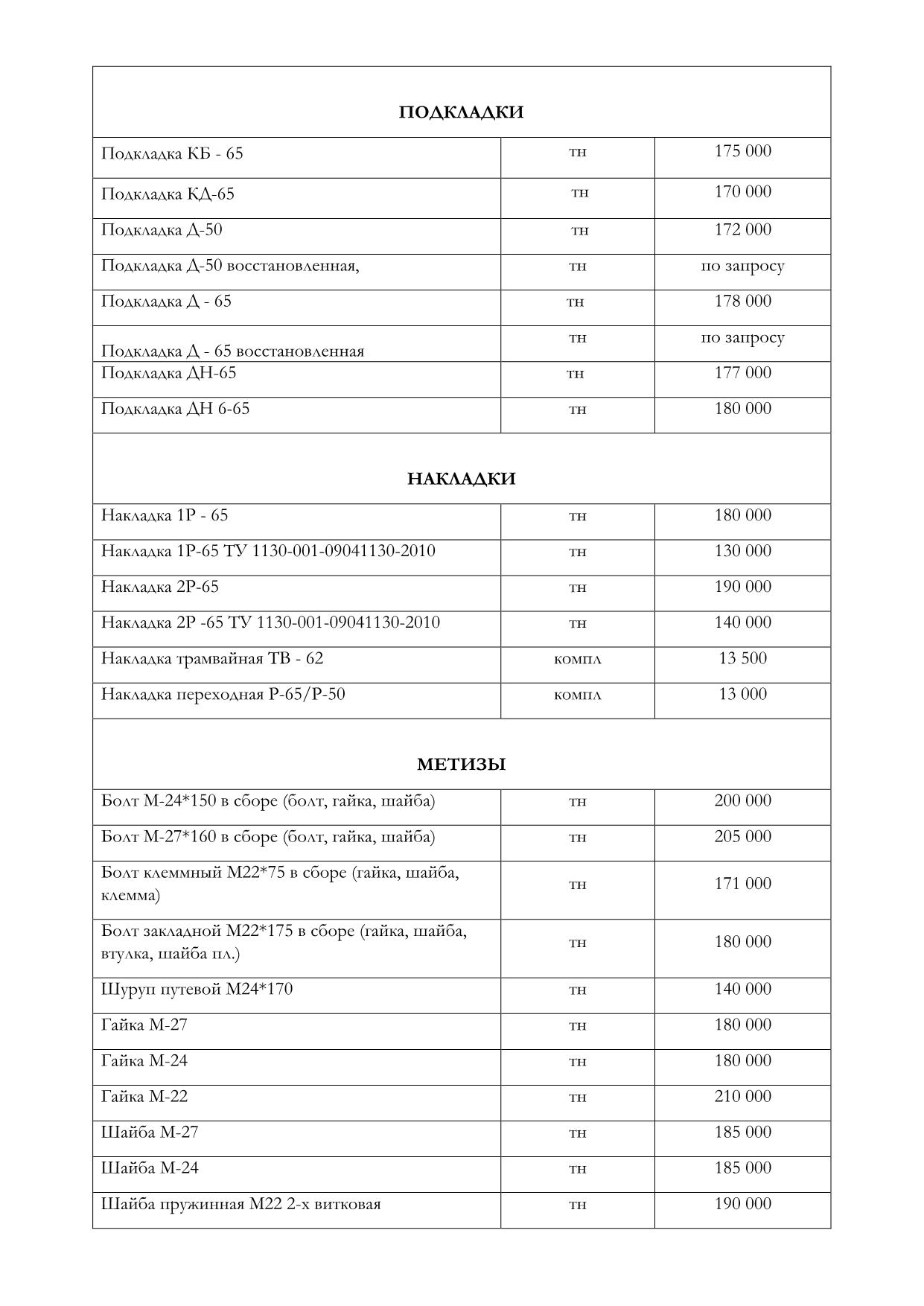 | ПОДКЛАДКИ | | |
|---|---|---|
| Подкладка КБ - 65 | тн | 175 000 |
| Подкладка КД-65 | тн | 170 000 |
| Подкладка Д-50 | тн | 172 000 |
| Подкладка Д-50 восстановленная, | тн | по запросу |
| Подкладка Д - 65 | тн | 178 000 |
| Подкладка Д - 65 восстановленная | тн | по запросу |
| Подкладка ДН-65 | тн | 177 000 |
| Подкладка ДН 6-65 | тн | 180 000 |
| НАКЛАДКИ | | |
| Накладка 1Р - 65 | тн | 180 000 |
| Накладка 1Р-65 ТУ 1130-001-09041130-2010 | тн | 130 000 |
| Накладка 2Р-65 | тн | 190 000 |
| Накладка 2Р -65 ТУ 1130-001-09041130-2010 | тн | 140 000 |
| Накладка трамвайная ТВ - 62 | компл | 13 500 |
| Накладка переходная Р-65/Р-50 | компл | 13 000 |
| МЕТИЗЫ | | |
| Болт М-24*150 в сборе (болт, гайка, шайба) | тн | 200 000 |
| Болт М-27*160 в сборе (болт, гайка, шайба) | тн | 205 000 |
| Болт клеммный М22*75 в сборе (гайка, шайба, клемма) | тн | 171 000 |
| Болт закладной М22*175 в сборе (гайка, шайба, втулка, шайба пл.) | тн | 180 000 |
| Шуруп путевой М24*170 | тн | 140 000 |
| Гайка М-27 | тн | 180 000 |
| Гайка М-24 | тн | 180 000 |
| Гайка М-22 | тн | 210 000 |
| Шайба М-27 | тн | 185 000 |
| Шайба М-24 | тн | 185 000 |
| Шайба пружинная М22 2-х витковая | тн | 190 000 |